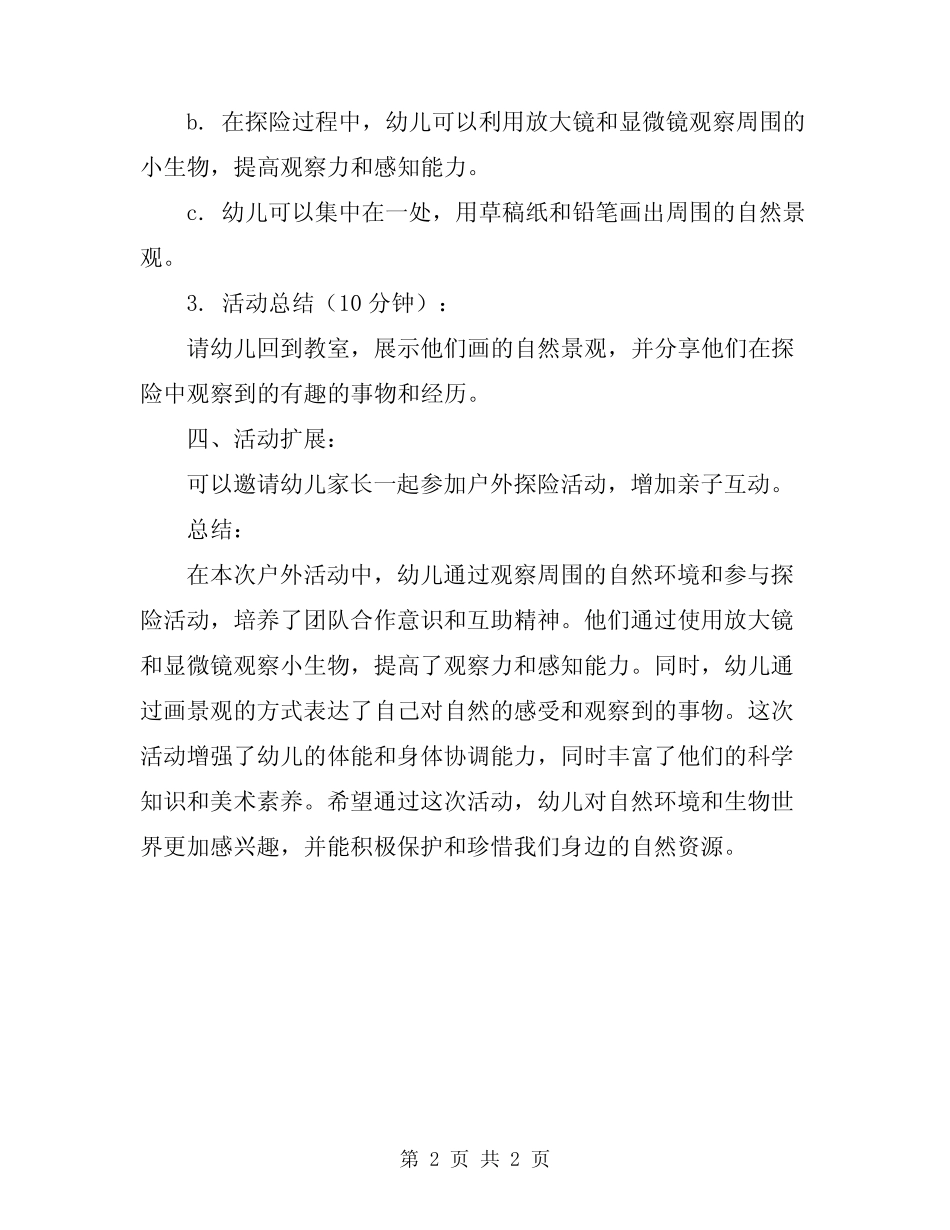 b. 在探险过程中，幼儿可以利用放大镜和显微镜观察周围的小生物，提高观察力和感知能力。

c. 幼儿可以集中在一处，用草稿纸和铅笔画出周围的自然景观。

3. 活动总结（10 分钟）：

请幼儿回到教室，展示他们画的自然景观，并分享他们在探险中观察到的有趣的事物和经历。

四、活动扩展：

可以邀请幼儿家长一起参加户外探险活动，增加亲子互动。

总结：

在本次户外活动中，幼儿通过观察周围的自然环境和参与探险活动，培养了团队合作意识和互助精神。他们通过使用放大镜和显微镜观察小生物，提高了观察力和感知能力。同时，幼儿通过画景观的方式表达了自己对自然的感受和观察到的事物。这次活动增强了幼儿的体能和身体协调能力，同时丰富了他们的科学知识和美术素养。希望通过这次活动，幼儿对自然环境和生物世界更加感兴趣，并能积极保护和珍惜我们身边的自然资源。

第 2 页 共 2 页